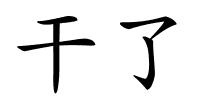 干了